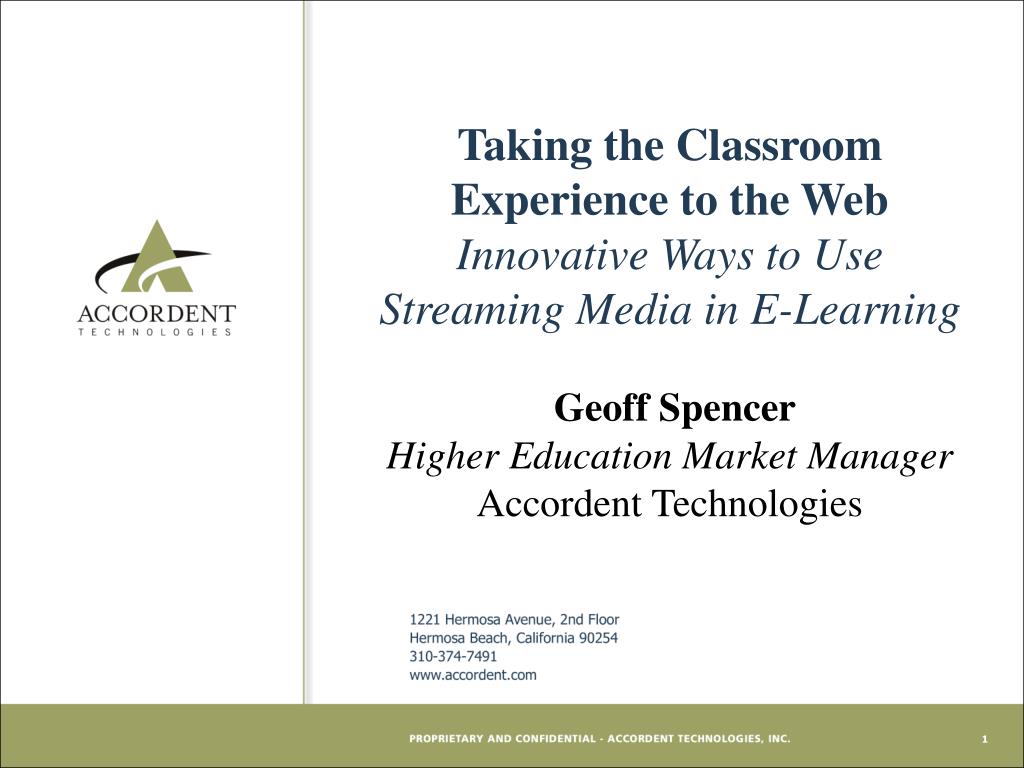 ACCORDENT
TECHNOLOGIES

Taking the Classroom Experience to the Web
Innovative Ways to Use Streaming Media in E-Learning

Geoff Spencer
Higher Education Market Manager
Accordent Technologies

1221 Hermosa Avenue, 2nd Floor
Hermosa Beach, California 90254
310-374-7491
www.accordent.com

PROPRIETARY AND CONFIDENTIAL - ACCORDENT TECHNOLOGIES, INC.

1